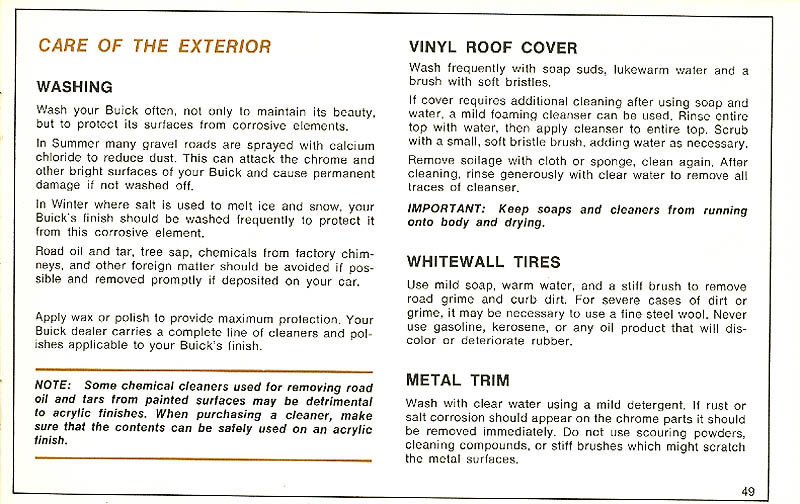 CARE OF THE EXTERIOR

WASHING

Wash your Buick often, not only to maintain its beauty, but to protect its surfaces from corrosive elements.

In Summer many gravel roads are sprayed with calcium chloride to reduce dust. This can attack the chrome and other bright surfaces of your Buick and cause permanent damage if not washed off.

In Winter where salt is used to melt ice and snow, your Buick's finish should be washed frequently to protect it from this corrosive element.

Road oil and tar, tree sap, chemicals from factory chimneys, and other foreign matter should be avoided if possible and removed promptly if deposited on your car.

Apply wax or polish to provide maximum protection. Your Buick dealer carries a complete line of cleaners and polishes applicable to your Buick's finish.

NOTE: Some chemical cleaners used for removing road oil and tars from painted surfaces may be detrimental to acrylic finishes. When purchasing a cleaner, make sure that the contents can be safely used on an acrylic finish.

VINYL ROOF COVER

Wash frequently with soap suds, lukewarm water and a brush with soft bristles.

If cover requires additional cleaning after using soap and water, a mild foaming cleanser can be used. Rinse entire top with water, then apply cleanser to entire top. Scrub with a small, soft bristle brush, adding water as necessary.

Remove soilage with cloth or sponge, clean again. After cleaning, rinse generously with clear water to remove all traces of cleanser.

IMPORTANT: Keep soaps and cleaners from running onto body and drying.

WHITEWALL TIRES

Use mild soap, warm water, and a stiff brush to remove road grime and curb dirt. For severe cases of dirt or grime, it may be necessary to use a fine steel wool. Never use gasoline, kerosene, or any oil product that will discolor or deteriorate rubber.

METAL TRIM

Wash with clear water using a mild detergent. If rust or salt corrosion should appear on the chrome parts it should be removed immediately. Do not use scouring powders, cleaning compounds, or stiff brushes which might scratch the metal surfaces.

49